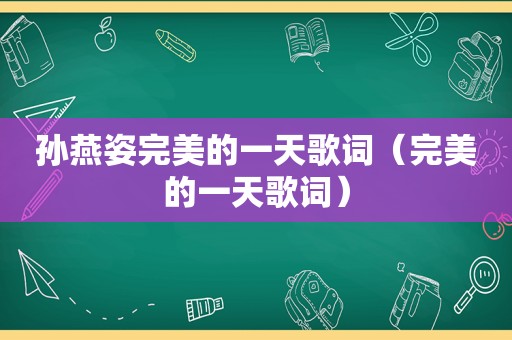 孙燕姿完美的一天歌词（完美的一天歌词）